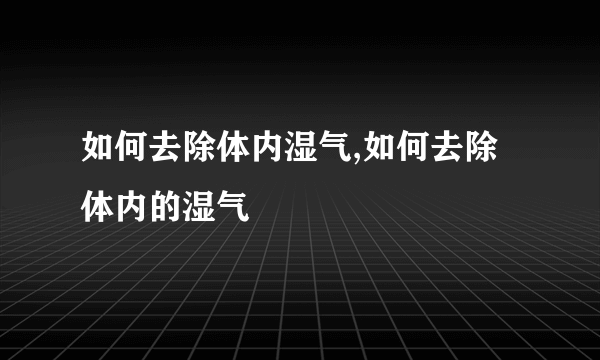 如何去除体内湿气,如何去除体内的湿气